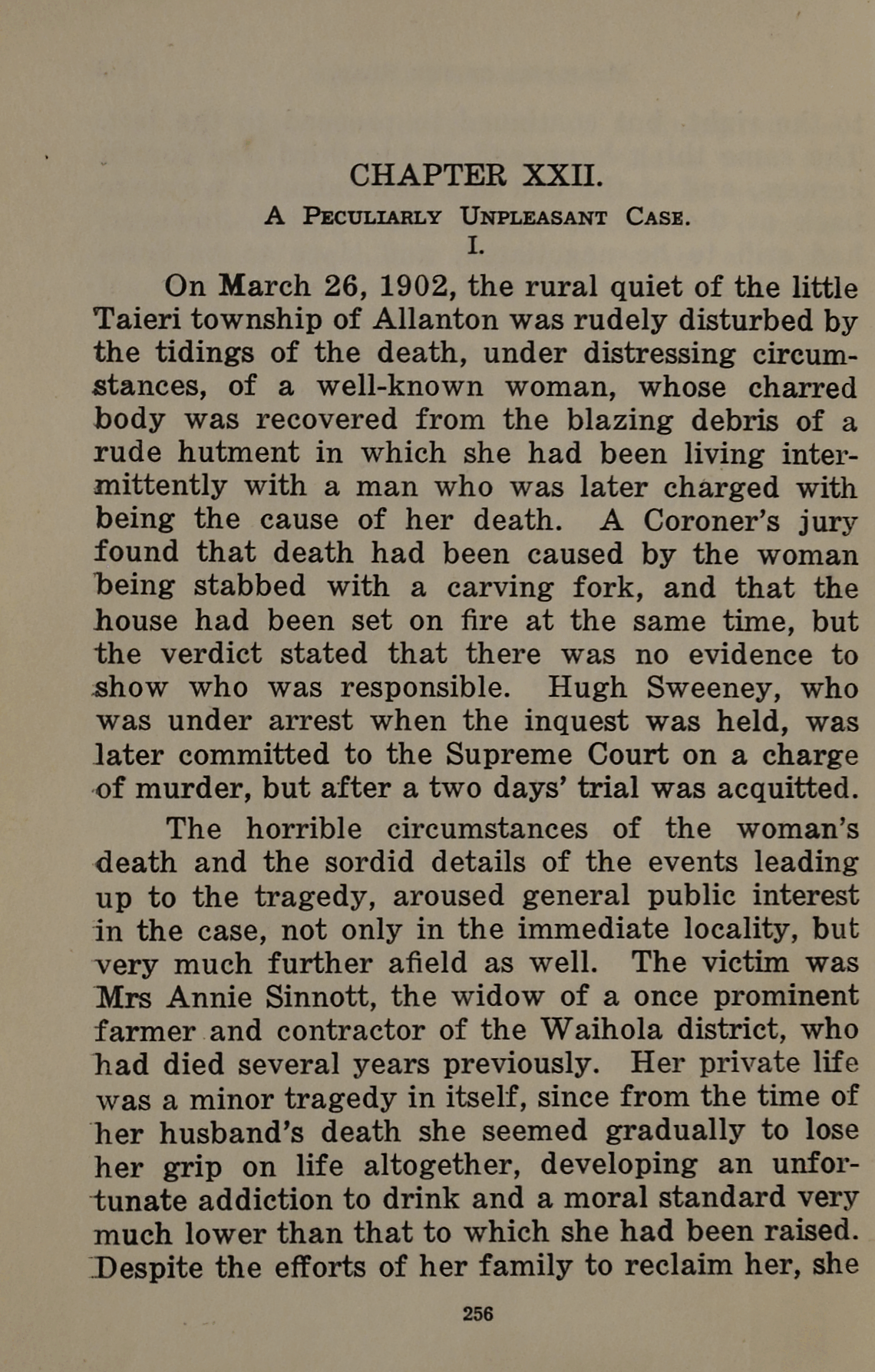 CHAPTER XXII.

A Peculiarly Unpleasant Case.

I.

On March 26, 1902, the rural quiet of the little Taieri township of Allanton was rudely disturbed by the tidings of the death, under distressing circumstances, of a well-known woman, whose charred body was recovered from the blazing debris of a rude hutment in which she had been living intermittently with a man who was later charged with being the cause of her death. A Coroner's jury found that death had been caused by the woman being stabbed with a carving fork, and that the house had been set on fire at the same time, but the verdict stated that there was no evidence to show who was responsible. Hugh Sweeney, who was under arrest when the inquest was held, was later committed to the Supreme Court on a charge of murder, but after a two days' trial was acquitted.

The horrible circumstances of the woman's death and the sordid details of the events leading up to the tragedy, aroused general public interest in the case, not only in the immediate locality, but very much further afield as well. The victim was Mrs Annie Sinnott, the widow of a once prominent farmer and contractor of the Waihola district, who had died several years previously. Her private life was a minor tragedy in itself, since from the time of her husband's death she seemed gradually to lose her grip on life altogether, developing an unfortunate addiction to drink and a moral standard very much lower than that to which she had been raised. Despite the efforts of her family to reclaim her, she

256